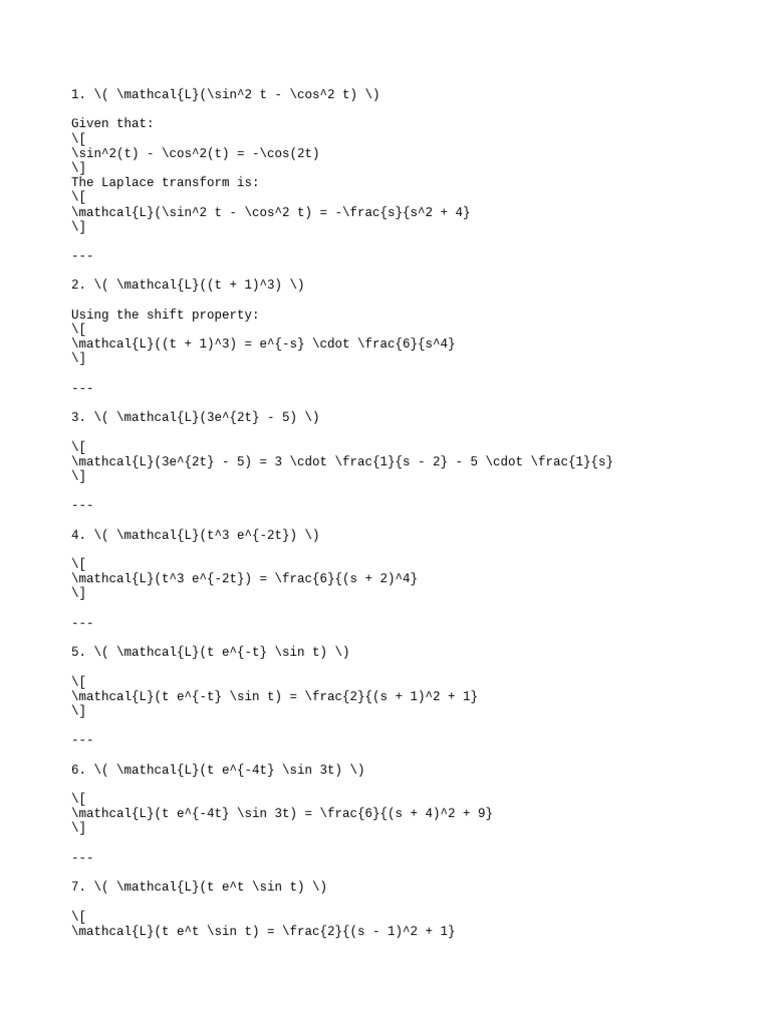 1. \( \mathcal{L}(\sin^2 t - \cos^2 t) \)

Given that:
\[
\sin^2(t) - \cos^2(t) = -\cos(2t)
\]
The Laplace transform is:
\[
\mathcal{L}(\sin^2 t - \cos^2 t) = -\frac{s}{s^2 + 4}
\]

---

2. \( \mathcal{L}((t + 1)^3) \)

Using the shift property:
\[
\mathcal{L}((t + 1)^3) = e^{-s} \cdot \frac{6}{s^4}
\]

---

3. \( \mathcal{L}(3e^{2t} - 5) \)

\[
\mathcal{L}(3e^{2t} - 5) = 3 \cdot \frac{1}{s - 2} - 5 \cdot \frac{1}{s}
\]

---

4. \( \mathcal{L}(t^3 e^{-2t}) \)

\[
\mathcal{L}(t^3 e^{-2t}) = \frac{6}{(s + 2)^4}
\]

---

5. \( \mathcal{L}(t e^{-t} \sin t) \)

\[
\mathcal{L}(t e^{-t} \sin t) = \frac{2}{(s + 1)^2 + 1}
\]

---

6. \( \mathcal{L}(t e^{-4t} \sin 3t) \)

\[
\mathcal{L}(t e^{-4t} \sin 3t) = \frac{6}{(s + 4)^2 + 9}
\]

---

7. \( \mathcal{L}(t e^t \sin t) \)

\[
\mathcal{L}(t e^t \sin t) = \frac{2}{(s - 1)^2 + 1}